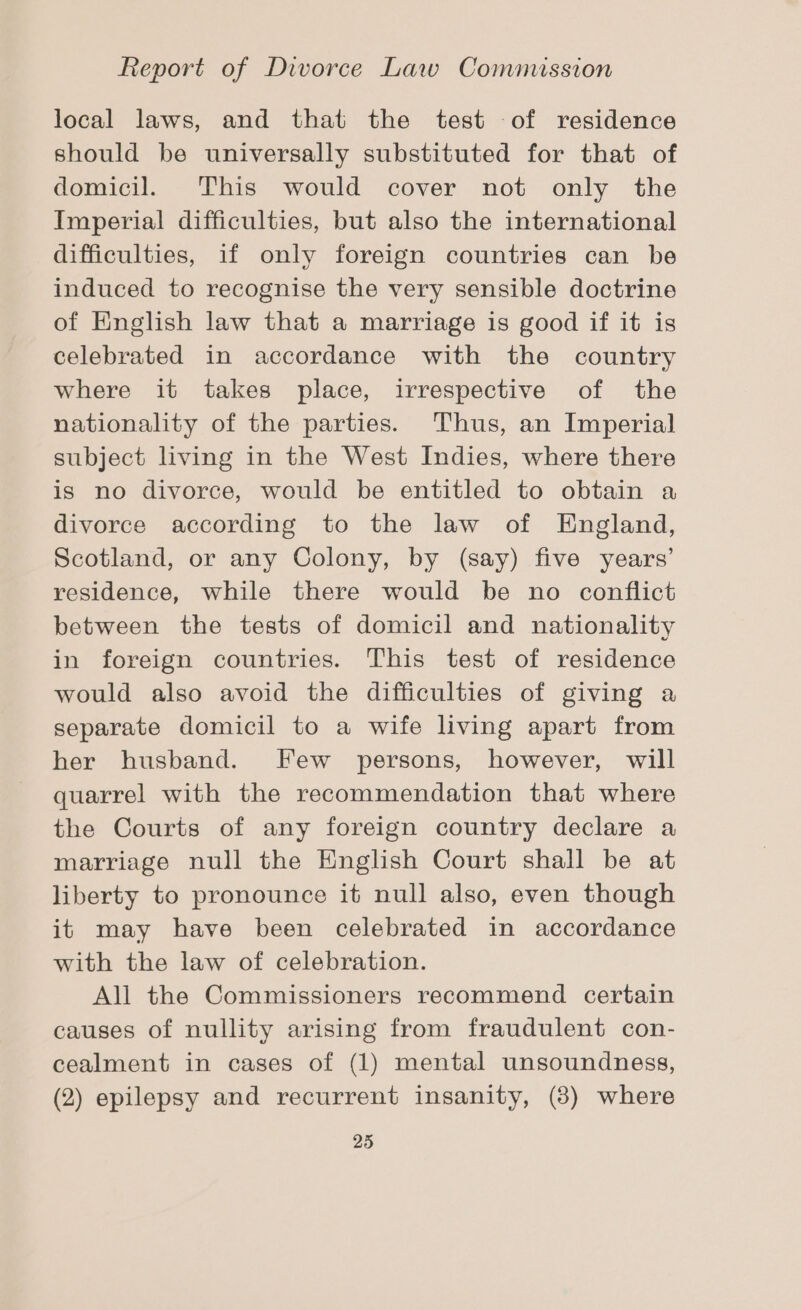 Report of Divorce Law Commission

local laws, and that the test of residence should be universally substituted for that of domicil. This would cover not only the Imperial difficulties, but also the international difficulties, if only foreign countries can be induced to recognise the very sensible doctrine of English law that a marriage is good if it is celebrated in accordance with the country where it takes place, irrespective of the nationality of the parties. Thus, an Imperial subject living in the West Indies, where there is no divorce, would be entitled to obtain a divorce according to the law of England, Scotland, or any Colony, by (say) five years' residence, while there would be no conflict between the tests of domicil and nationality in foreign countries. This test of residence would also avoid the difficulties of giving a separate domicil to a wife living apart from her husband. Few persons, however, will quarrel with the recommendation that where the Courts of any foreign country declare a marriage null the English Court shall be at liberty to pronounce it null also, even though it may have been celebrated in accordance with the law of celebration.

All the Commissioners recommend certain causes of nullity arising from fraudulent concealment in cases of (1) mental unsoundness, (2) epilepsy and recurrent insanity, (3) where

25